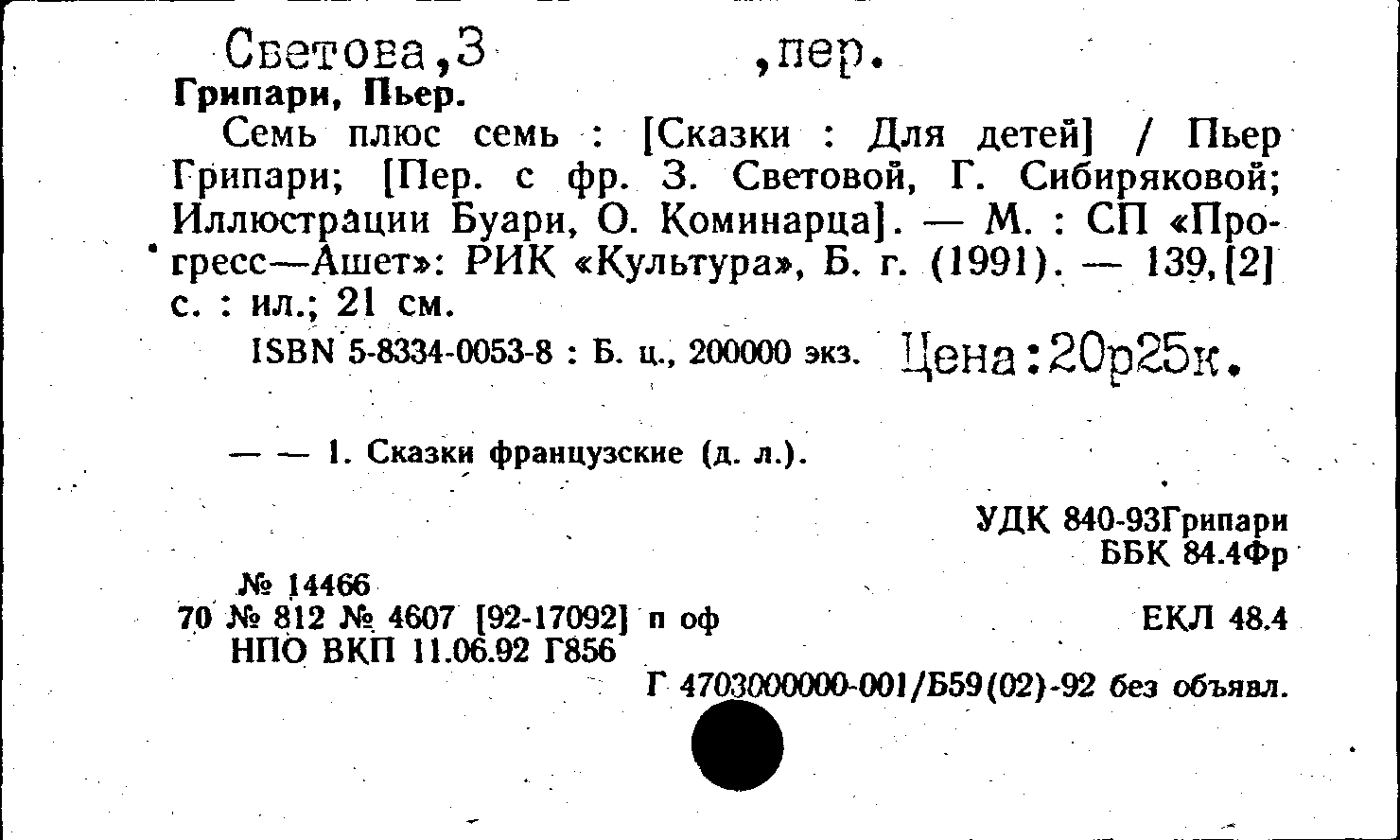 Светова,З ,пер.
Грипари, Пьер.

Семь плюс семь : [Сказки : Для детей] / Пьер Грипари; [Пер. с фр. З. Световой, Г. Сибиряковой; Иллюстрации Буари, О. Коминарца]. — М. : СП «Прогресс—Ашет»: РИК «Культура», Б. г. (1991). — 139,[2] с. : ил.; 21 см.

ISBN 5-8334-0053-8 : Б. ц., 200000 экз. Цена:20р25к.

— — 1. Сказки французские (д. л.).

УДК 840-93Грипари
ББК 84.4Фр

№ 14466
70 № 812 № 4607 [92-17092] п оф
НПО ВКП 11.06.92 Г856

ЕКЛ 48.4

Г 4703000000-001/Б59(02)-92 без объявл.